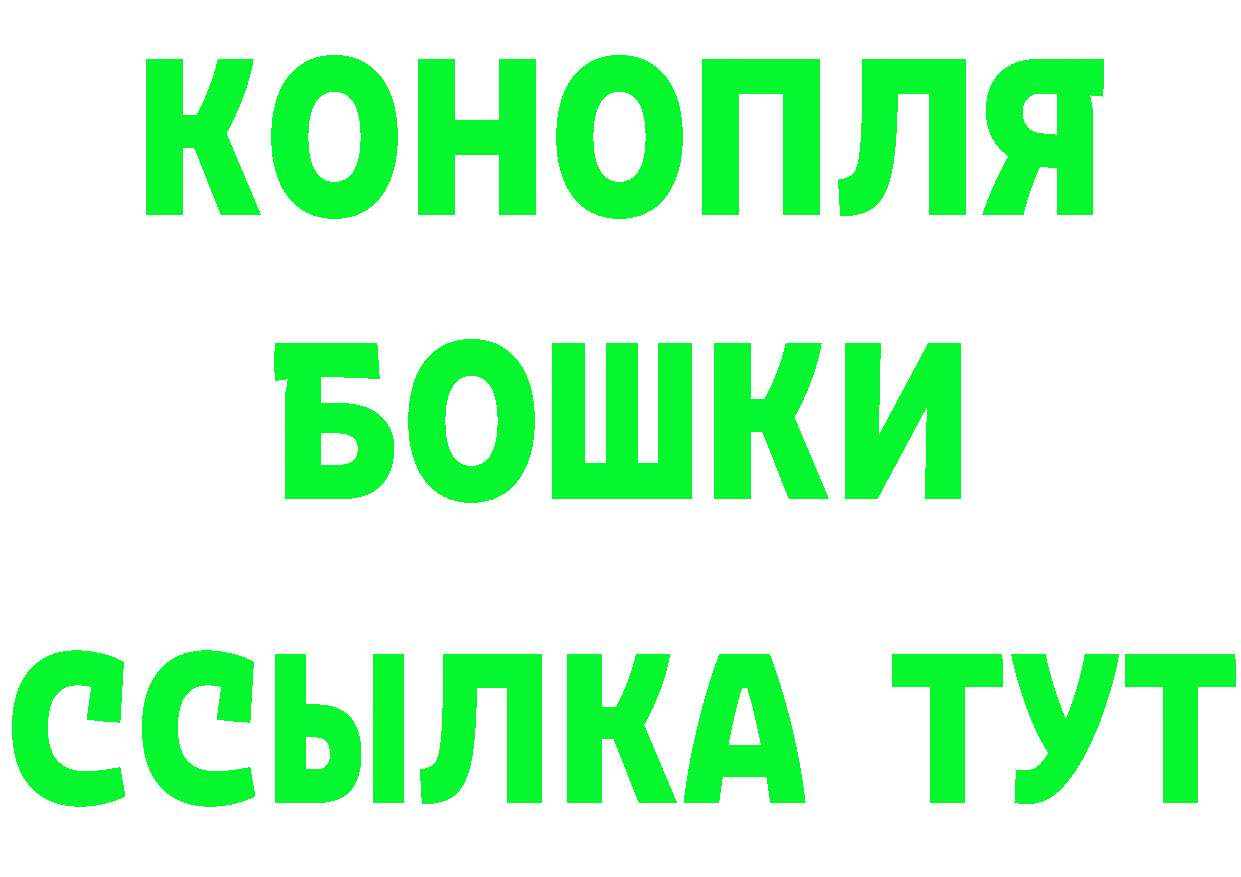 КОНОПЛЯ
БОШКИ
ССЫЛКА ТУТ